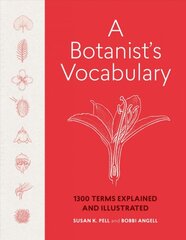 A Botanist's Vocabulary

1300 TERMS EXPLAINED AND ILLUSTRATED

SUSAN K. PELL and BOBBI ANGELL